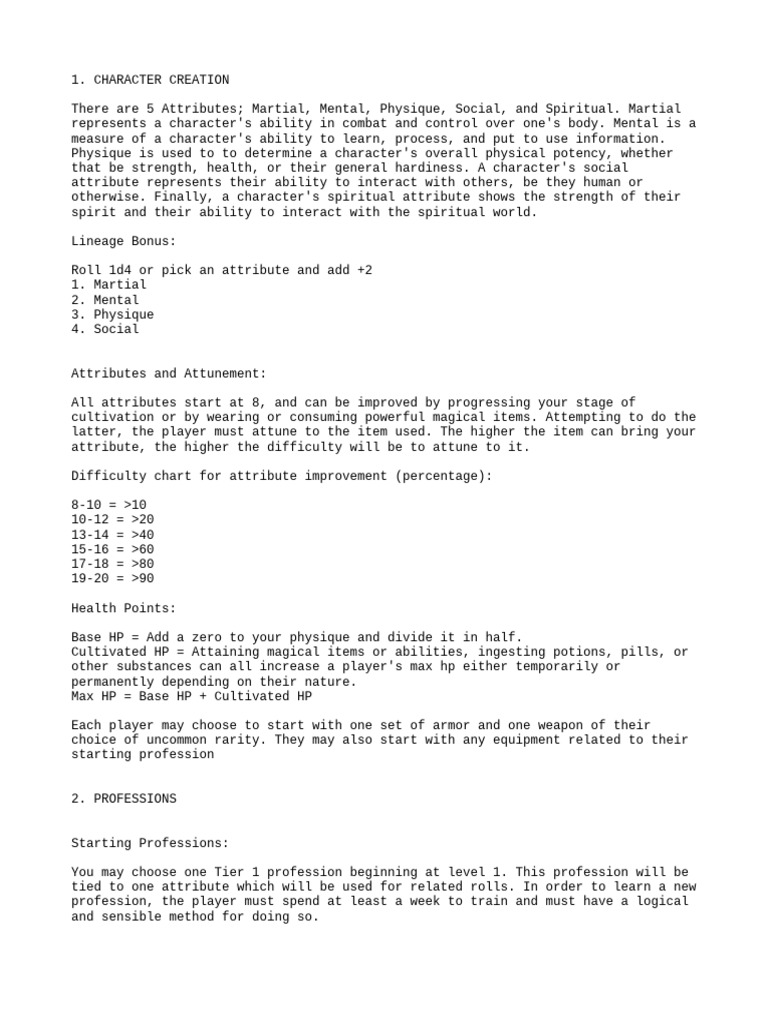 1. CHARACTER CREATION

There are 5 Attributes; Martial, Mental, Physique, Social, and Spiritual. Martial represents a character's ability in combat and control over one's body. Mental is a measure of a character's ability to learn, process, and put to use information. Physique is used to to determine a character's overall physical potency, whether that be strength, health, or their general hardiness. A character's social attribute represents their ability to interact with others, be they human or otherwise. Finally, a character's spiritual attribute shows the strength of their spirit and their ability to interact with the spiritual world.

Lineage Bonus:

Roll 1d4 or pick an attribute and add +2
1. Martial
2. Mental
3. Physique
4. Social

Attributes and Attunement:

All attributes start at 8, and can be improved by progressing your stage of cultivation or by wearing or consuming powerful magical items. Attempting to do the latter, the player must attune to the item used. The higher the item can bring your attribute, the higher the difficulty will be to attune to it.

Difficulty chart for attribute improvement (percentage):

8-10 = >10
10-12 = >20
13-14 = >40
15-16 = >60
17-18 = >80
19-20 = >90

Health Points:

Base HP = Add a zero to your physique and divide it in half.
Cultivated HP = Attaining magical items or abilities, ingesting potions, pills, or other substances can all increase a player's max hp either temporarily or permanently depending on their nature.
Max HP = Base HP + Cultivated HP

Each player may choose to start with one set of armor and one weapon of their choice of uncommon rarity. They may also start with any equipment related to their starting profession

2. PROFESSIONS

Starting Professions:

You may choose one Tier 1 profession beginning at level 1. This profession will be tied to one attribute which will be used for related rolls. In order to learn a new profession, the player must spend at least a week to train and must have a logical and sensible method for doing so.